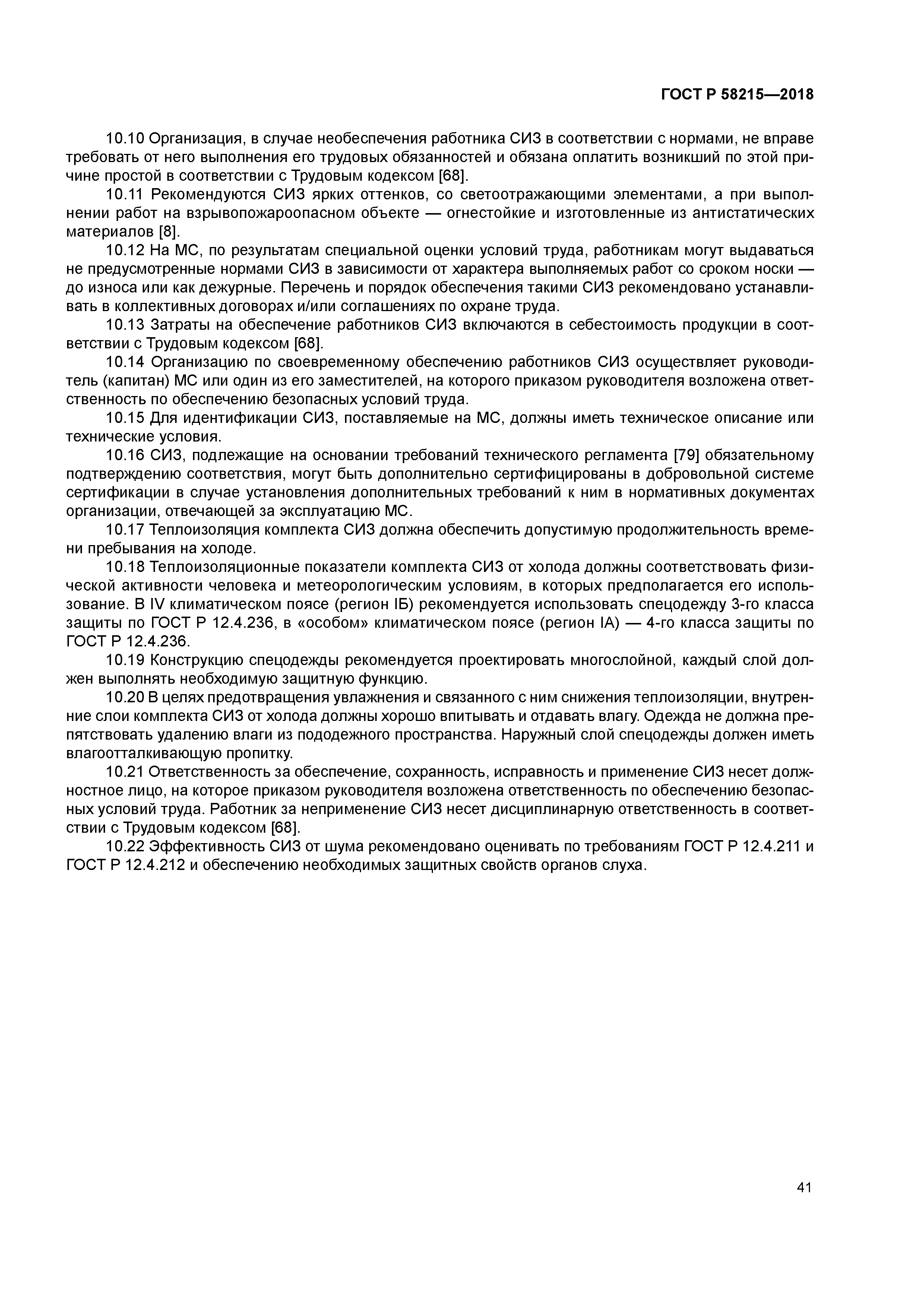 ГОСТ Р 58215—2018

10.10 Организация, в случае необеспечения работника СИЗ в соответствии с нормами, не вправе требовать от него выполнения его трудовых обязанностей и обязана оплатить возникший по этой причине простой в соответствии с Трудовым кодексом [68].

10.11 Рекомендуются СИЗ ярких оттенков, со светоотражающими элементами, а при выполнении работ на взрывопожароопасном объекте — огнестойкие и изготовленные из антистатических материалов [8].

10.12 На МС, по результатам специальной оценки условий труда, работникам могут выдаваться не предусмотренные нормами СИЗ в зависимости от характера выполняемых работ со сроком носки — до износа или как дежурные. Перечень и порядок обеспечения такими СИЗ рекомендовано устанавливать в коллективных договорах и/или соглашениях по охране труда.

10.13 Затраты на обеспечение работников СИЗ включаются в себестоимость продукции в соответствии с Трудовым кодексом [68].

10.14 Организацию по своевременному обеспечению работников СИЗ осуществляет руководитель (капитан) МС или один из его заместителей, на которого приказом руководителя возложена ответственность по обеспечению безопасных условий труда.

10.15 Для идентификации СИЗ, поставляемые на МС, должны иметь техническое описание или технические условия.

10.16 СИЗ, подлежащие на основании требований технического регламента [79] обязательному подтверждению соответствия, могут быть дополнительно сертифицированы в добровольной системе сертификации в случае установления дополнительных требований к ним в нормативных документах организации, отвечающей за эксплуатацию МС.

10.17 Теплоизоляция комплекта СИЗ должна обеспечить допустимую продолжительность времени пребывания на холоде.

10.18 Теплоизоляционные показатели комплекта СИЗ от холода должны соответствовать физической активности человека и метеорологическим условиям, в которых предполагается его использование. В IV климатическом поясе (регион IБ) рекомендуется использовать спецодежду 3-го класса защиты по ГОСТ Р 12.4.236, в «особом» климатическом поясе (регион IА) — 4-го класса защиты по ГОСТ Р 12.4.236.

10.19 Конструкцию спецодежды рекомендуется проектировать многослойной, каждый слой должен выполнять необходимую защитную функцию.

10.20 В целях предотвращения увлажнения и связанного с ним снижения теплоизоляции, внутренние слои комплекта СИЗ от холода должны хорошо впитывать и отдавать влагу. Одежда не должна препятствовать удалению влаги из пододежного пространства. Наружный слой спецодежды должен иметь влагоотталкивающую пропитку.

10.21 Ответственность за обеспечение, сохранность, исправность и применение СИЗ несет должностное лицо, на которое приказом руководителя возложена ответственность по обеспечению безопасных условий труда. Работник за неприменение СИЗ несет дисциплинарную ответственность в соответствии с Трудовым кодексом [68].

10.22 Эффективность СИЗ от шума рекомендовано оценивать по требованиям ГОСТ Р 12.4.211 и ГОСТ Р 12.4.212 и обеспечению необходимых защитных свойств органов слуха.

41